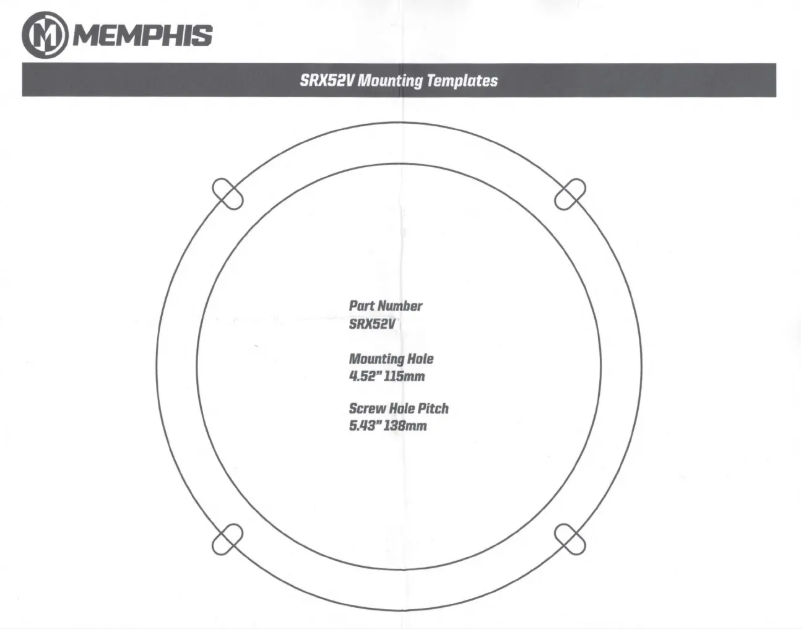 MEMPHIS

SRX52V Mounting Templates

Part Number
SRX52V

Mounting Hole
4.52" 115mm

Screw Hole Pitch
5.43" 138mm